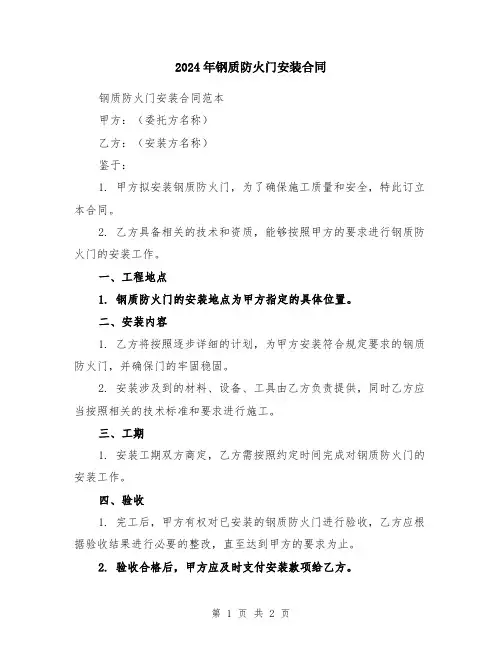 2024年钢质防火门安装合同

钢质防火门安装合同范本

甲方：（委托方名称）

乙方：（安装方名称）

鉴于：

1. 甲方拟安装钢质防火门，为了确保施工质量和安全，特此订立本合同。

2. 乙方具备相关的技术和资质，能够按照甲方的要求进行钢质防火门的安装工作。

一、工程地点

1. 钢质防火门的安装地点为甲方指定的具体位置。

二、安装内容

1. 乙方将按照逐步详细的计划，为甲方安装符合规定要求的钢质防火门，并确保门的牢固稳固。

2. 安装涉及到的材料、设备、工具由乙方负责提供，同时乙方应当按照相关的技术标准和要求进行施工。

三、工期

1. 安装工期双方商定，乙方需按照约定时间完成对钢质防火门的安装工作。

四、验收

1. 完工后，甲方有权对已安装的钢质防火门进行验收，乙方应根据验收结果进行必要的整改，直至达到甲方的要求为止。

2. 验收合格后，甲方应及时支付安装款项给乙方。

第 1 页 共 2 页